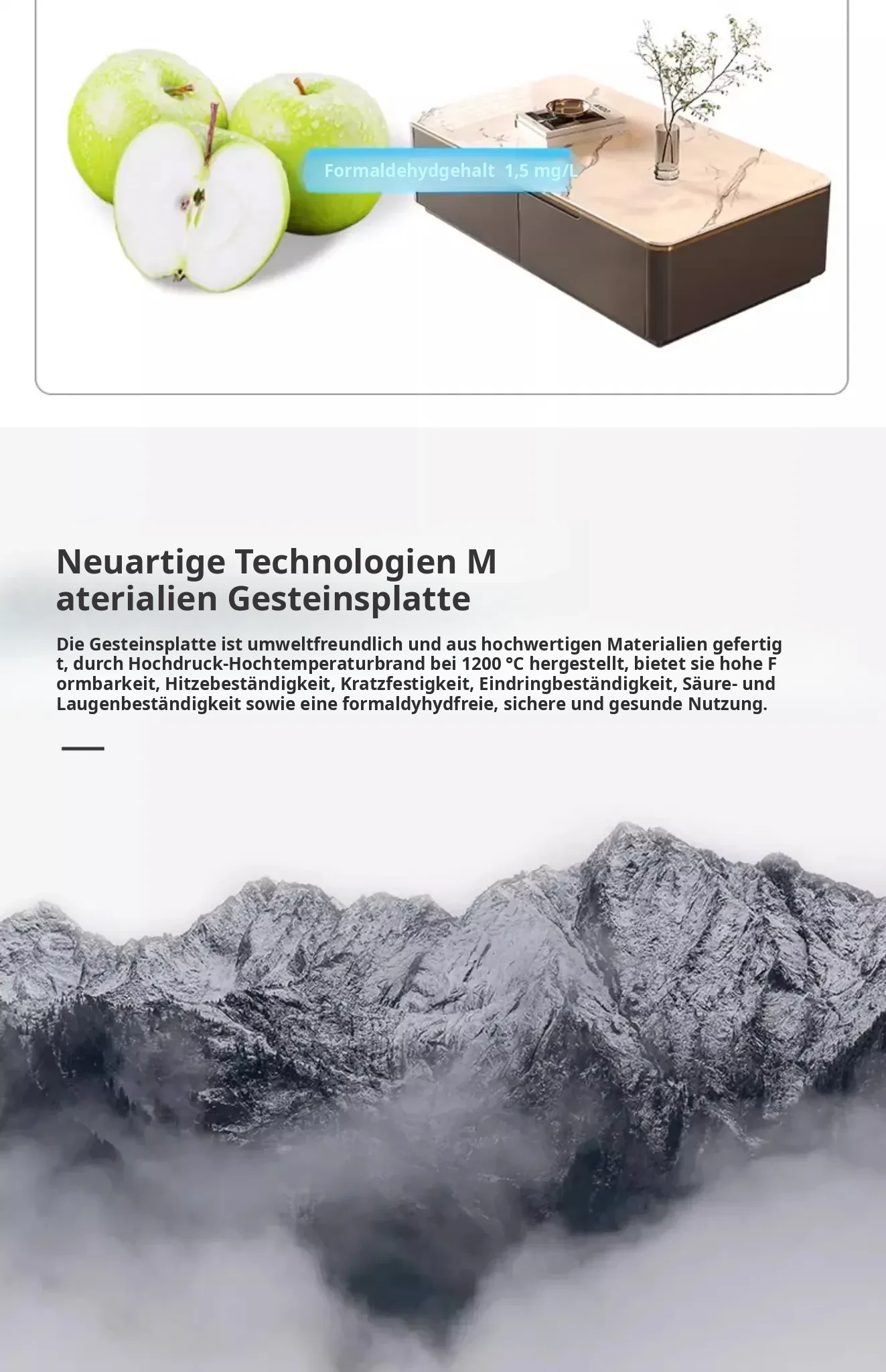 Formaldehydgehalt 1,5 mg/L

Neuartige Technologien M aterialien Gesteinsplatte

Die Gesteinsplatte ist umweltfreundlich und aus hochwertigen Materialien gefertig t, durch Hochdruck-Hochtemperaturbrand bei 1200 °C hergestellt, bietet sie hohe F ormbarkeit, Hitzebeständigkeit, Kratzfestigkeit, Eindringbeständigkeit, Säure- und Laugenbeständigkeit sowie eine formaldyhydfreie, sichere und gesunde Nutzung.